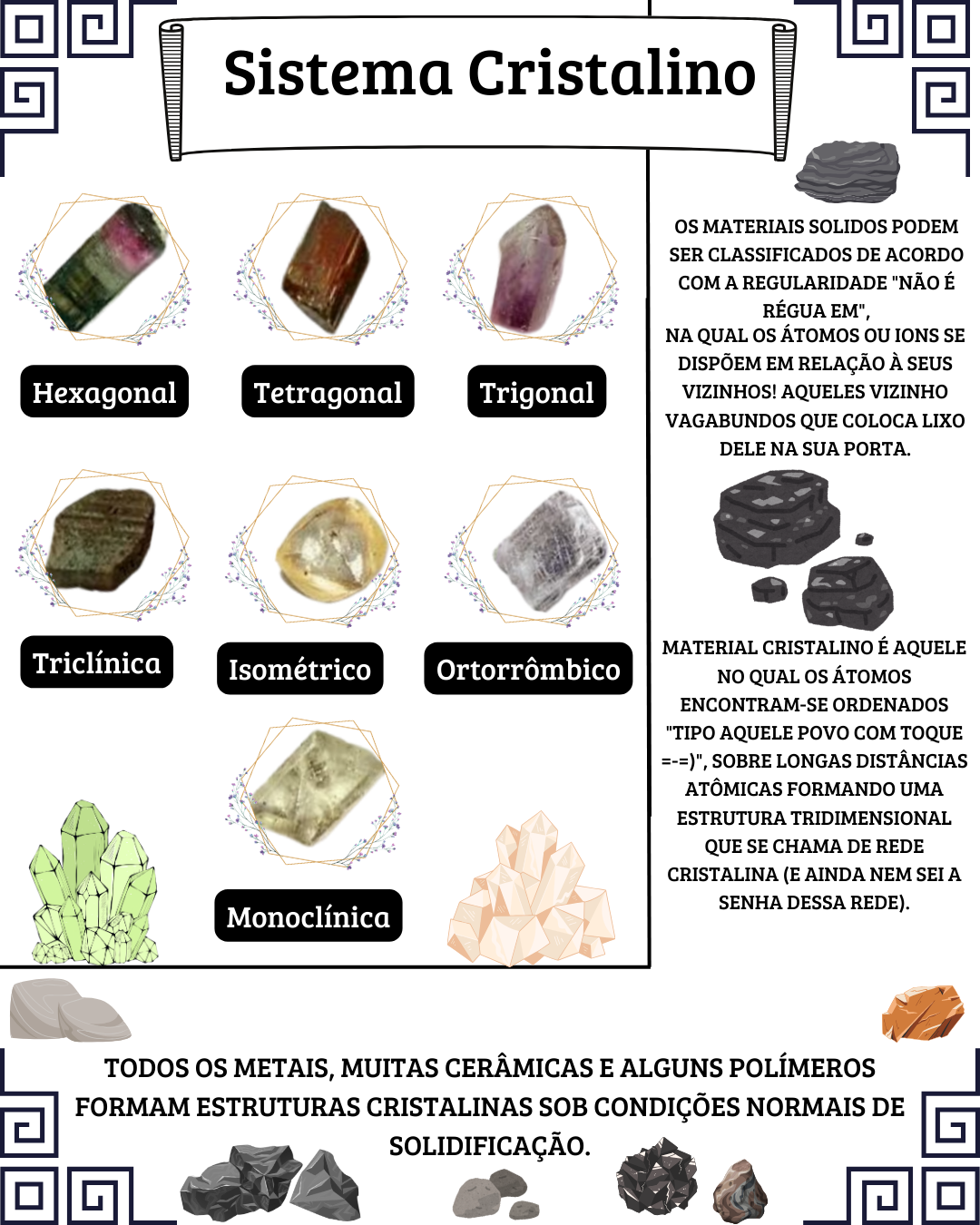 Sistema Cristalino

Hexagonal

Tetragonal

Trigonal

Triclínica

Isométrico

Ortorrômbico

Monoclínica

OS MATERIAIS SOLIDOS PODEM SER CLASSIFICADOS DE ACORDO COM A REGULARIDADE "NÃO É RÉGUA EM",
NA QUAL OS ÁTOMOS OU IONS SE DISPÕEM EM RELAÇÃO À SEUS VIZINHOS! AQUELES VIZINHO VAGABUNDOS QUE COLOCA LIXO DELE NA SUA PORTA.

MATERIAL CRISTALINO É AQUELE NO QUAL OS ÁTOMOS ENCONTRAM-SE ORDENADOS "TIPO AQUELE POVO COM TOQUE =-=)", SOBRE LONGAS DISTÂNCIAS ATÔMICAS FORMANDO UMA ESTRUTURA TRIDIMENSIONAL QUE SE CHAMA DE REDE CRISTALINA (E AINDA NEM SEI A SENHA DESSA REDE).

TODOS OS METAIS, MUITAS CERÂMICAS E ALGUNS POLÍMEROS FORMAM ESTRUTURAS CRISTALINAS SOB CONDIÇÕES NORMAIS DE SOLIDIFICAÇÃO.